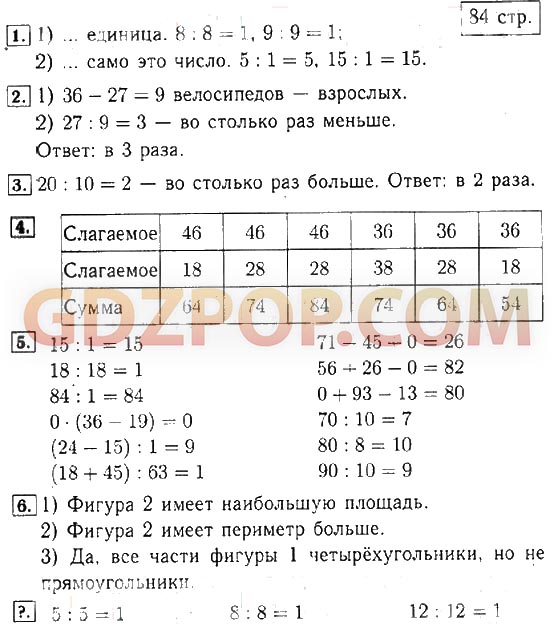 84 стр.

1. 1) ... единица. $8 : 8 = 1$, $9 : 9 = 1$;
2) ... само это число. $5 : 1 = 5$, $15 : 1 = 15$.

2. 1) $36 - 27 = 9$ велосипедов — взрослых.
2) $27 : 9 = 3$ — во столько раз меньше.
Ответ: в 3 раза.

3. $20 : 10 = 2$ — во столько раз больше. Ответ: в 2 раза.

4.
| Слагаемое | 46 | 46 | 46 | 36 | 36 | 36 |
|---|---|---|---|---|---|---|
| Слагаемое | 18 | 28 | 28 | 38 | 28 | 18 |
| Сумма | 64 | 74 | 84 | 74 | 64 | 54 |

GDZPOP.COM

5. $15 : 1 = 15$
$18 : 18 = 1$
$84 : 1 = 84$
$0 \cdot (36 - 19) = 0$
$(24 - 15) : 1 = 9$
$(18 + 45) : 63 = 1$

$71 - 45 - 0 = 26$
$56 + 26 - 0 = 82$
$0 + 93 - 13 = 80$
$70 : 10 = 7$
$80 : 8 = 10$
$90 : 10 = 9$

6. 1) Фигура 2 имеет наибольшую площадь.
2) Фигура 2 имеет периметр больше.
3) Да, все части фигуры 1 четырёхугольники, но не прямоугольники.

?. $5 : 5 = 1$ $8 : 8 = 1$ $12 : 12 = 1$